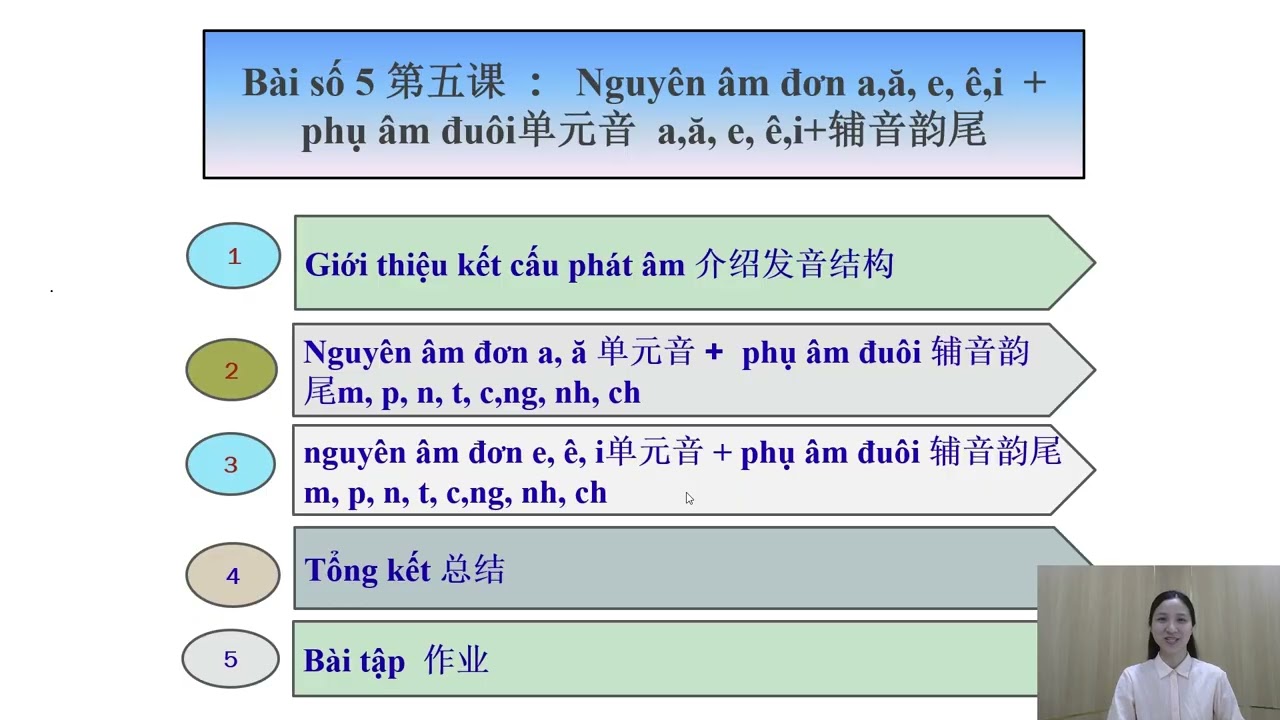 Bài số 5 第五课 : Nguyên âm đơn a,ă, e, ê,i + phụ âm đuôi单元音 a,ă, e, ê,i+辅音韵尾

1

Giới thiệu kết cấu phát âm 介绍发音结构

2

Nguyên âm đơn a, ă 单元音 + phụ âm đuôi 辅音韵尾m, p, n, t, c,ng, nh, ch

3

nguyên âm đơn e, ê, i单元音 + phụ âm đuôi 辅音韵尾 m, p, n, t, c,ng, nh, ch

4

Tổng kết 总结

5

Bài tập 作业